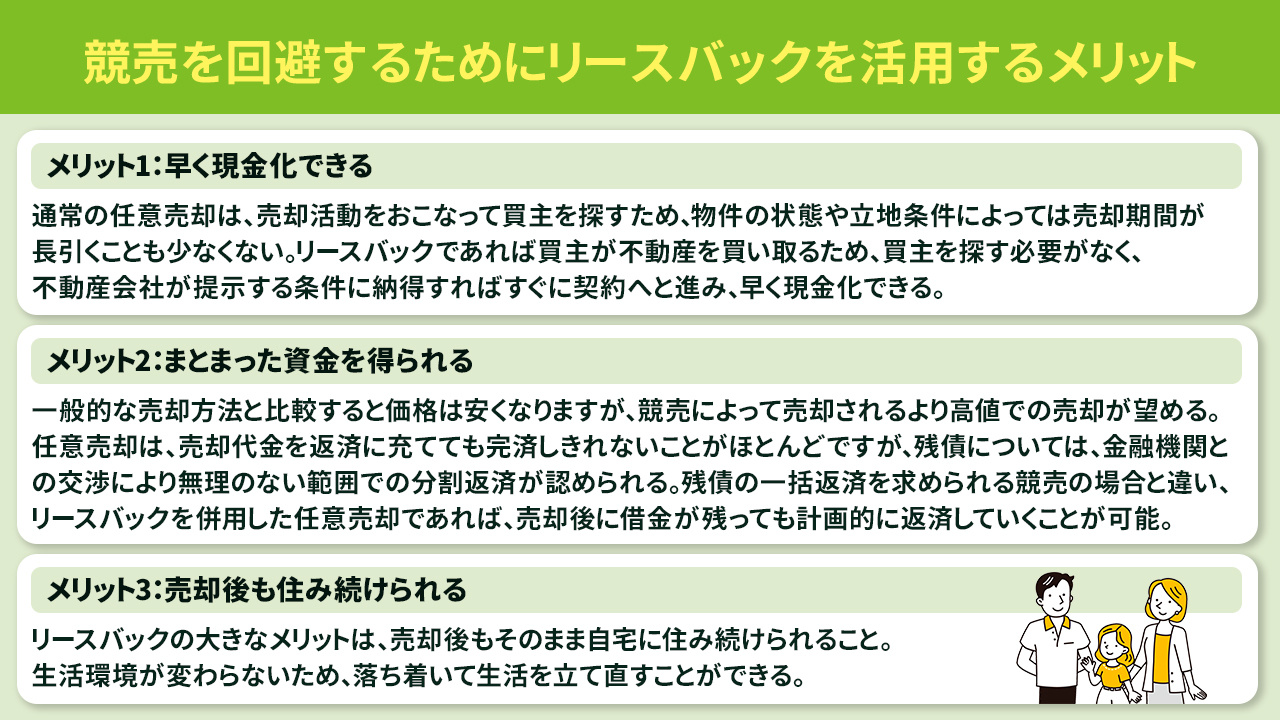 競売を回避するためにリースバックを活用するメリット

メリット1：早く現金化できる

通常の任意売却は、売却活動をおこなって買主を探すため、物件の状態や立地条件によっては売却期間が長引くことも少なくない。リースバックであれば買主が不動産を買い取るため、買主を探す必要がなく、不動産会社が提示する条件に納得すればすぐに契約へと進み、早く現金化できる。

メリット2：まとまった資金を得られる

一般的な売却方法と比較すると価格は安くなりますが、競売によって売却されるより高値での売却が望める。任意売却は、売却代金を返済に充てても完済しきれないことがほとんどですが、残債については、金融機関との交渉により無理のない範囲での分割返済が認められる。残債の一括返済を求められる競売の場合と違い、リースバックを併用した任意売却であれば、売却後に借金が残っても計画的に返済していくことが可能。

メリット3：売却後も住み続けられる

リースバックの大きなメリットは、売却後もそのまま自宅に住み続けられること。生活環境が変わらないため、落ち着いて生活を立て直すことができる。